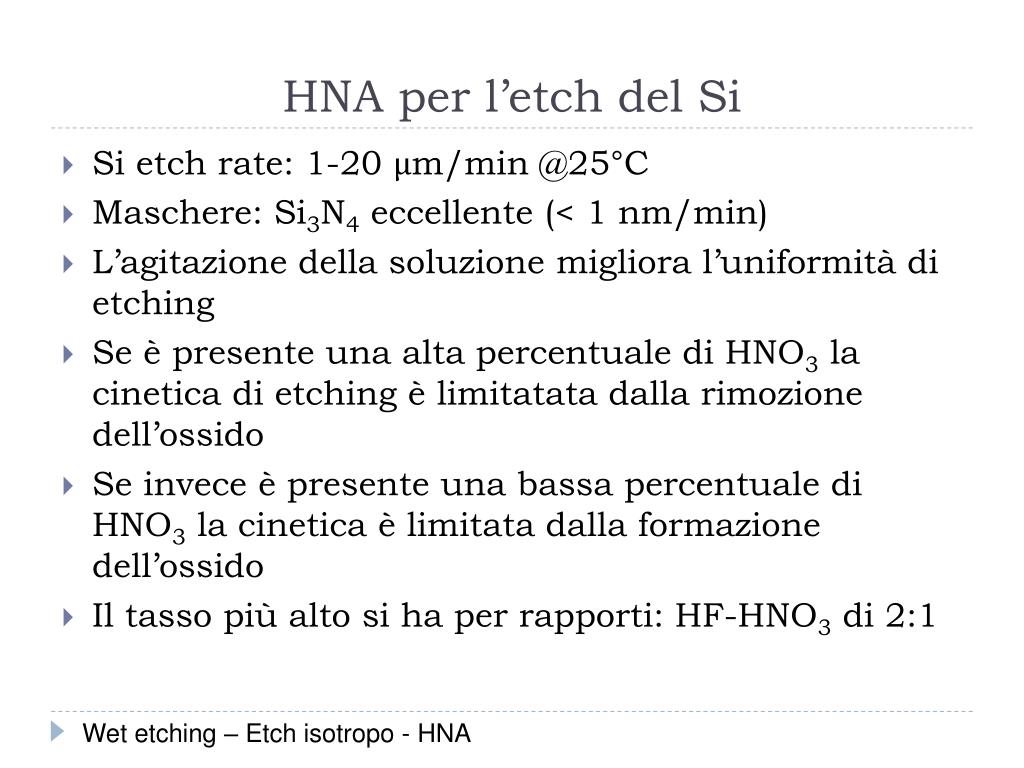 HNA per l’etch del Si

Si etch rate: 1-20 µm/min @25°C

Maschere: $Si_3N_4$ eccellente (< 1 nm/min)

L’agitazione della soluzione migliora l’uniformità di etching

Se è presente una alta percentuale di $HNO_3$ la cinetica di etching è limitatata dalla rimozione dell’ossido

Se invece è presente una bassa percentuale di $HNO_3$ la cinetica è limitata dalla formazione dell’ossido

Il tasso più alto si ha per rapporti: HF-$HNO_3$ di 2:1

Wet etching – Etch isotropo - HNA